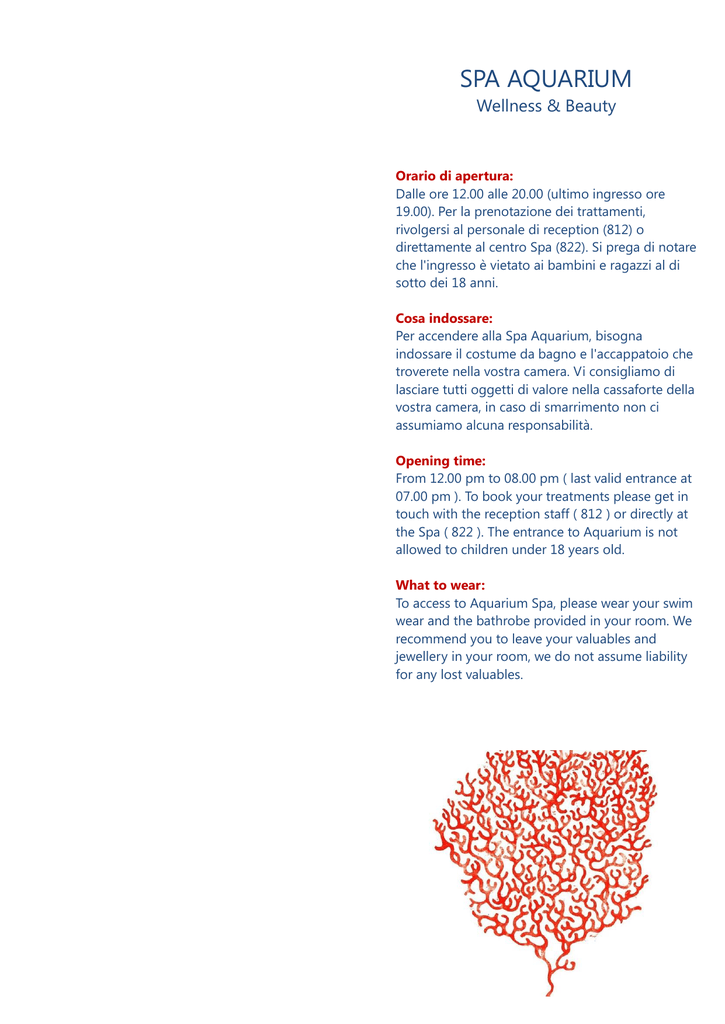 SPA AQUARIUM
Wellness & Beauty

Orario di apertura:
Dalle ore 12.00 alle 20.00 (ultimo ingresso ore 19.00). Per la prenotazione dei trattamenti, rivolgersi al personale di reception (812) o direttamente al centro Spa (822). Si prega di notare che l'ingresso è vietato ai bambini e ragazzi al di sotto dei 18 anni.

Cosa indossare:
Per accendere alla Spa Aquarium, bisogna indossare il costume da bagno e l'accappatoio che troverete nella vostra camera. Vi consigliamo di lasciare tutti oggetti di valore nella cassaforte della vostra camera, in caso di smarrimento non ci assumiamo alcuna responsabilità.

Opening time:
From 12.00 pm to 08.00 pm ( last valid entrance at 07.00 pm ). To book your treatments please get in touch with the reception staff ( 812 ) or directly at the Spa ( 822 ). The entrance to Aquarium is not allowed to children under 18 years old.

What to wear:
To access to Aquarium Spa, please wear your swim wear and the bathrobe provided in your room. We recommend you to leave your valuables and jewellery in your room, we do not assume liability for any lost valuables.